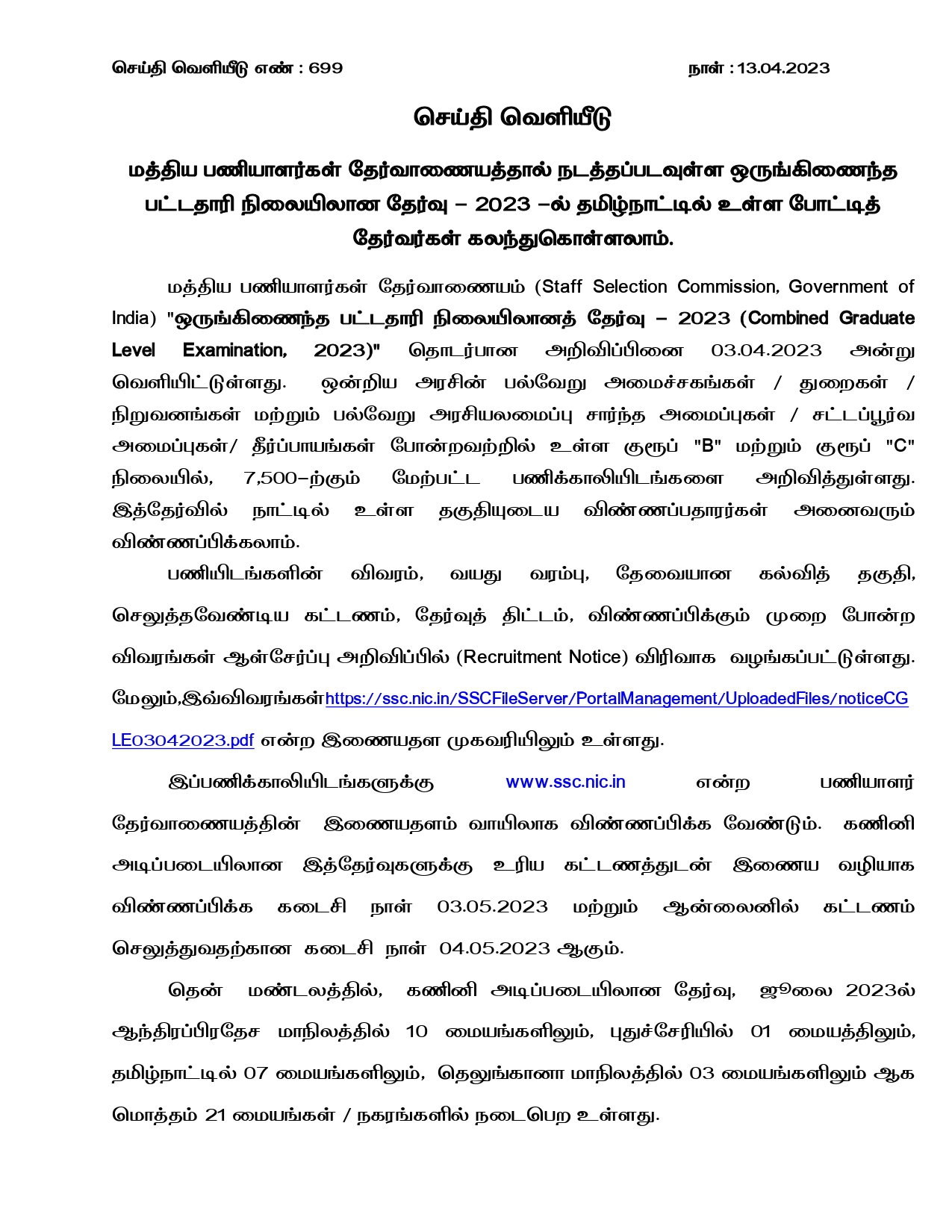 செய்தி வெளியீடு எண் : 699 நாள் : 13.04.2023

செய்தி வெளியீடு

மத்திய பணியாளர்கள் தேர்வாணையத்தால் நடத்தப்படவுள்ள ஒருங்கிணைந்த பட்டதாரி நிலையிலான தேர்வு – 2023 –ல் தமிழ்நாட்டில் உள்ள போட்டித் தேர்வர்கள் கலந்துகொள்ளலாம்.

மத்திய பணியாளர்கள் தேர்வாணையம் (Staff Selection Commission, Government of India) "ஒருங்கிணைந்த பட்டதாரி நிலையிலானத் தேர்வு – 2023 (Combined Graduate Level Examination, 2023)" தொடர்பான அறிவிப்பினை 03.04.2023 அன்று வெளியிட்டுள்ளது. ஒன்றிய அரசின் பல்வேறு அமைச்சகங்கள் / துறைகள் / நிறுவனங்கள் மற்றும் பல்வேறு அரசியலமைப்பு சார்ந்த அமைப்புகள் / சட்டப்பூர்வ அமைப்புகள்/ தீர்ப்பாயங்கள் போன்றவற்றில் உள்ள குரூப் "B" மற்றும் குரூப் "C" நிலையில், 7,500–ற்கும் மேற்பட்ட பணிக்காலியிடங்களை அறிவித்துள்ளது. இத்தேர்வில் நாட்டில் உள்ள தகுதியுடைய விண்ணப்பதாரர்கள் அனைவரும் விண்ணப்பிக்கலாம்.

பணியிடங்களின் விவரம், வயது வரம்பு, தேவையான கல்வித் தகுதி, செலுத்தவேண்டிய கட்டணம், தேர்வுத் திட்டம், விண்ணப்பிக்கும் முறை போன்ற விவரங்கள் ஆள்சேர்ப்பு அறிவிப்பில் (Recruitment Notice) விரிவாக வழங்கப்பட்டுள்ளது. மேலும்,இவ்விவரங்கள்https://ssc.nic.in/SSCFileServer/PortalManagement/UploadedFiles/noticeCGLE03042023.pdf என்ற இணையதள முகவரியிலும் உள்ளது.

இப்பணிக்காலியிடங்களுக்கு www.ssc.nic.in என்ற பணியாளர் தேர்வாணையத்தின் இணையதளம் வாயிலாக விண்ணப்பிக்க வேண்டும். கணினி அடிப்படையிலான இத்தேர்வுகளுக்கு உரிய கட்டணத்துடன் இணைய வழியாக விண்ணப்பிக்க கடைசி நாள் 03.05.2023 மற்றும் ஆன்லைனில் கட்டணம் செலுத்துவதற்கான கடைசி நாள் 04.05.2023 ஆகும்.

தென் மண்டலத்தில், கணினி அடிப்படையிலான தேர்வு, ஜூலை 2023ல் ஆந்திரப்பிரதேச மாநிலத்தில் 10 மையங்களிலும், புதுச்சேரியில் 01 மையத்திலும், தமிழ்நாட்டில் 07 மையங்களிலும், தெலுங்கானா மாநிலத்தில் 03 மையங்களிலும் ஆக மொத்தம் 21 மையங்கள் / நகரங்களில் நடைபெற உள்ளது.